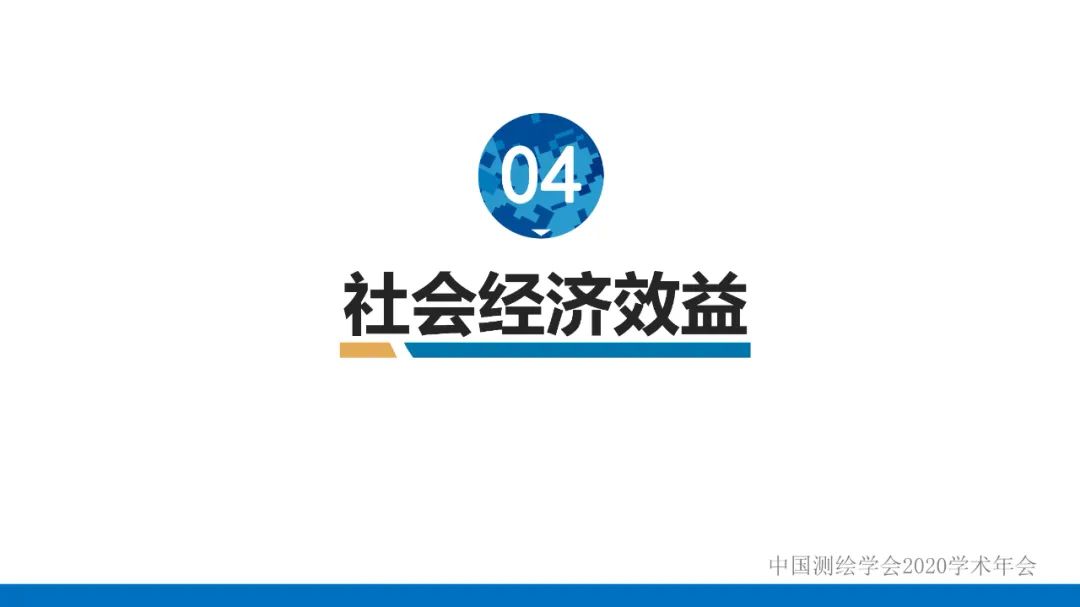 04

社会经济效益

中国测绘学会2020学术年会